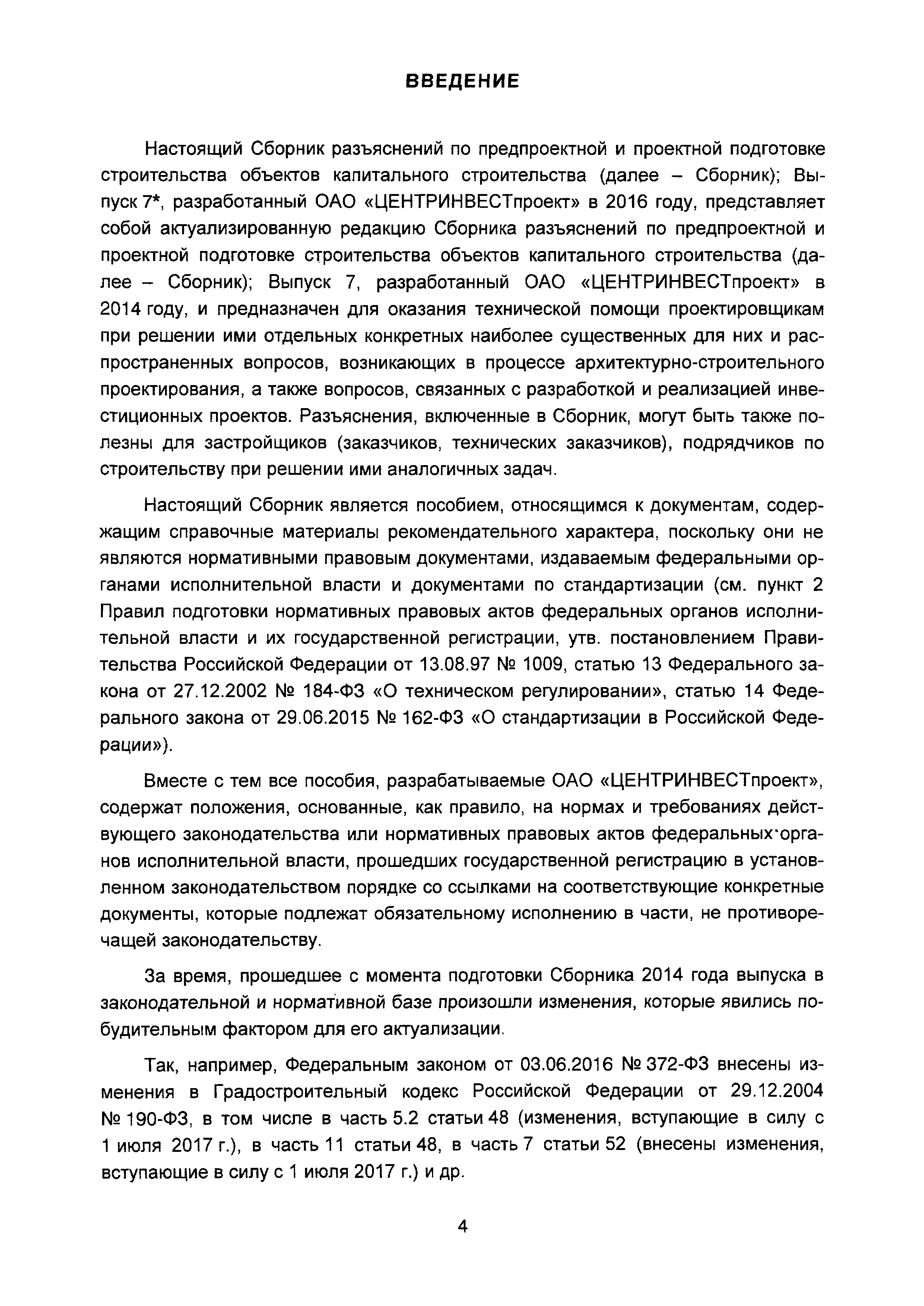 ВВЕДЕНИЕ

Настоящий Сборник разъяснений по предпроектной и проектной подготовке строительства объектов капитального строительства (далее – Сборник); Выпуск 7*, разработанный ОАО «ЦЕНТРИНВЕСТпроект» в 2016 году, представляет собой актуализированную редакцию Сборника разъяснений по предпроектной и проектной подготовке строительства объектов капитального строительства (далее – Сборник); Выпуск 7, разработанный ОАО «ЦЕНТРИНВЕСТпроект» в 2014 году, и предназначен для оказания технической помощи проектировщикам при решении ими отдельных конкретных наиболее существенных для них и распространенных вопросов, возникающих в процессе архитектурно-строительного проектирования, а также вопросов, связанных с разработкой и реализацией инвестиционных проектов. Разъяснения, включенные в Сборник, могут быть также полезны для застройщиков (заказчиков, технических заказчиков), подрядчиков по строительству при решении ими аналогичных задач.

Настоящий Сборник является пособием, относящимся к документам, содержащим справочные материалы рекомендательного характера, поскольку они не являются нормативными правовым документами, издаваемым федеральными органами исполнительной власти и документами по стандартизации (см. пункт 2 Правил подготовки нормативных правовых актов федеральных органов исполнительной власти и их государственной регистрации, утв. постановлением Правительства Российской Федерации от 13.08.97 № 1009, статью 13 Федерального закона от 27.12.2002 № 184-ФЗ «О техническом регулировании», статью 14 Федерального закона от 29.06.2015 № 162-ФЗ «О стандартизации в Российской Федерации»).

Вместе с тем все пособия, разрабатываемые ОАО «ЦЕНТРИНВЕСТпроект», содержат положения, основанные, как правило, на нормах и требованиях действующего законодательства или нормативных правовых актов федеральных органов исполнительной власти, прошедших государственной регистрацию в установленном законодательством порядке со ссылками на соответствующие конкретные документы, которые подлежат обязательному исполнению в части, не противоречащей законодательству.

За время, прошедшее с момента подготовки Сборника 2014 года выпуска в законодательной и нормативной базе произошли изменения, которые явились побудительным фактором для его актуализации.

Так, например, Федеральным законом от 03.06.2016 № 372-ФЗ внесены изменения в Градостроительный кодекс Российской Федерации от 29.12.2004 № 190-ФЗ, в том числе в часть 5.2 статьи 48 (изменения, вступающие в силу с 1 июля 2017 г.), в часть 11 статьи 48, в часть 7 статьи 52 (внесены изменения, вступающие в силу с 1 июля 2017 г.) и др.

4